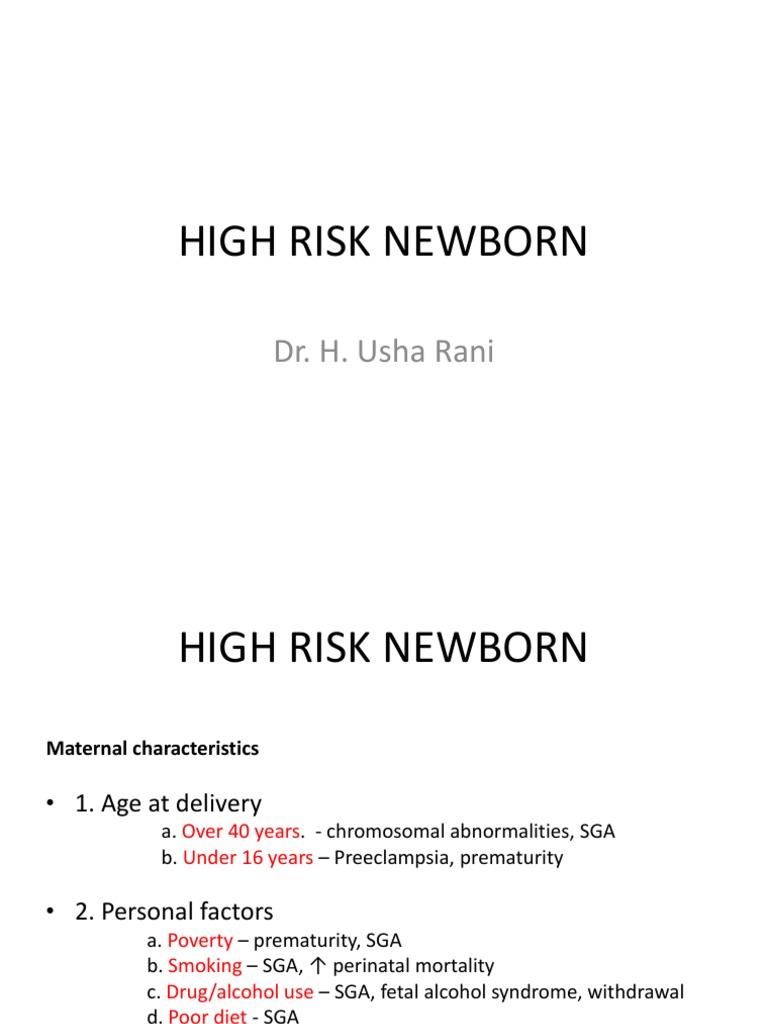 HIGH RISK NEWBORN

Dr. H. Usha Rani

HIGH RISK NEWBORN

Maternal characteristics

• 1. Age at delivery
a. Over 40 years. - chromosomal abnormalities, SGA
b. Under 16 years – Preeclampsia, prematurity

• 2. Personal factors
a. Poverty – prematurity, SGA
b. Smoking – SGA, ↑ perinatal mortality
c. Drug/alcohol use – SGA, fetal alcohol syndrome, withdrawal
d. Poor diet - SGA